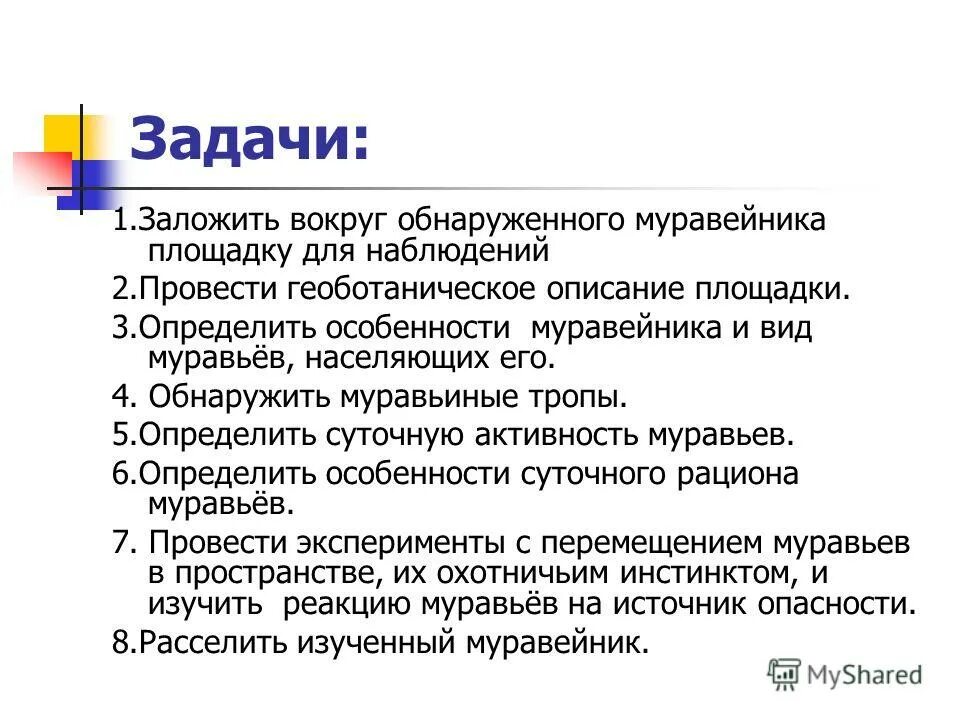 Задачи:

1.Заложить вокруг обнаруженного муравейника площадку для наблюдений

2.Провести геоботаническое описание площадки.

3.Определить особенности муравейника и вид муравьёв, населяющих его.

4. Обнаружить муравьиные тропы.

5.Определить суточную активность муравьев.

6.Определить особенности суточного рациона муравьёв.

7. Провести эксперименты с перемещением муравьев в пространстве, их охотничьим инстинктом, и изучить реакцию муравьёв на источник опасности.

8.Расселить изученный муравейник.

MyShared